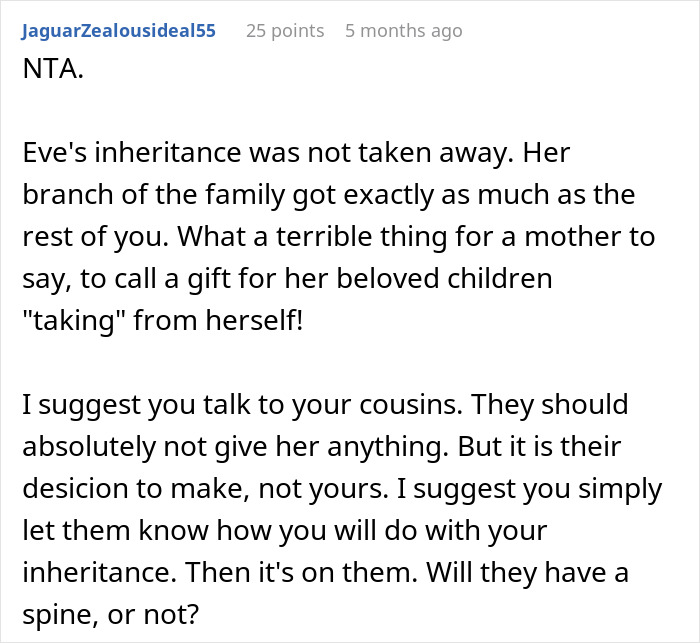 JaguarZealousideal55 25 points 5 months ago
NTA.

Eve's inheritance was not taken away. Her branch of the family got exactly as much as the rest of you. What a terrible thing for a mother to say, to call a gift for her beloved children "taking" from herself!

I suggest you talk to your cousins. They should absolutely not give her anything. But it is their desicion to make, not yours. I suggest you simply let them know how you will do with your inheritance. Then it's on them. Will they have a spine, or not?